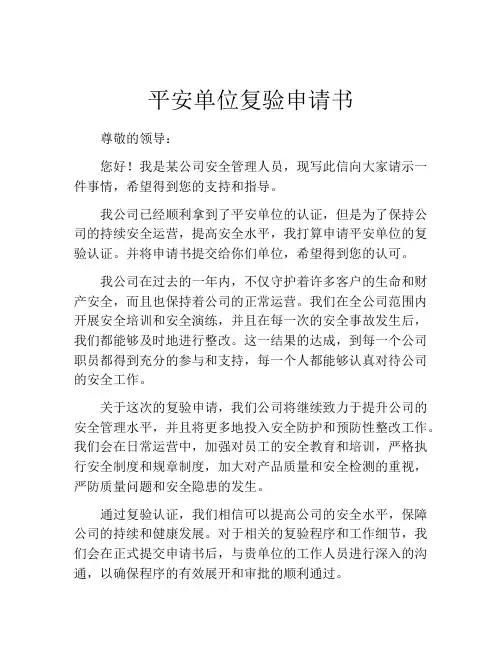 平安单位复验申请书

尊敬的领导：

您好！我是某公司安全管理人员，现写此信向大家请示一件事情，希望得到您的支持和指导。

我公司已经顺利拿到了平安单位的认证，但是为了保持公司的持续安全运营，提高安全水平，我打算申请平安单位的复验认证。并将申请书提交给你们单位，希望得到您的认可。

我公司在过去的一年内，不仅守护着许多客户的生命和财产安全，而且也保持着公司的正常运营。我们在全公司范围内开展安全培训和安全演练，并且在每一次的安全事故发生后，我们都能够及时地进行整改。这一结果的达成，到每一个公司职员都得到充分的参与和支持，每一个人都能够认真对待公司的安全工作。

关于这次的复验申请，我们公司将继续致力于提升公司的安全管理水平，并且将更多地投入安全防护和预防性整改工作。我们会在日常运营中，加强对员工的安全教育和培训，严格执行安全制度和规章制度，加大对产品质量和安全检测的重视，严防质量问题和安全隐患的发生。

通过复验认证，我们相信可以提高公司的安全水平，保障公司的持续和健康发展。对于相关的复验程序和工作细节，我们会在正式提交申请书后，与贵单位的工作人员进行深入的沟通，以确保程序的有效展开和审批的顺利通过。